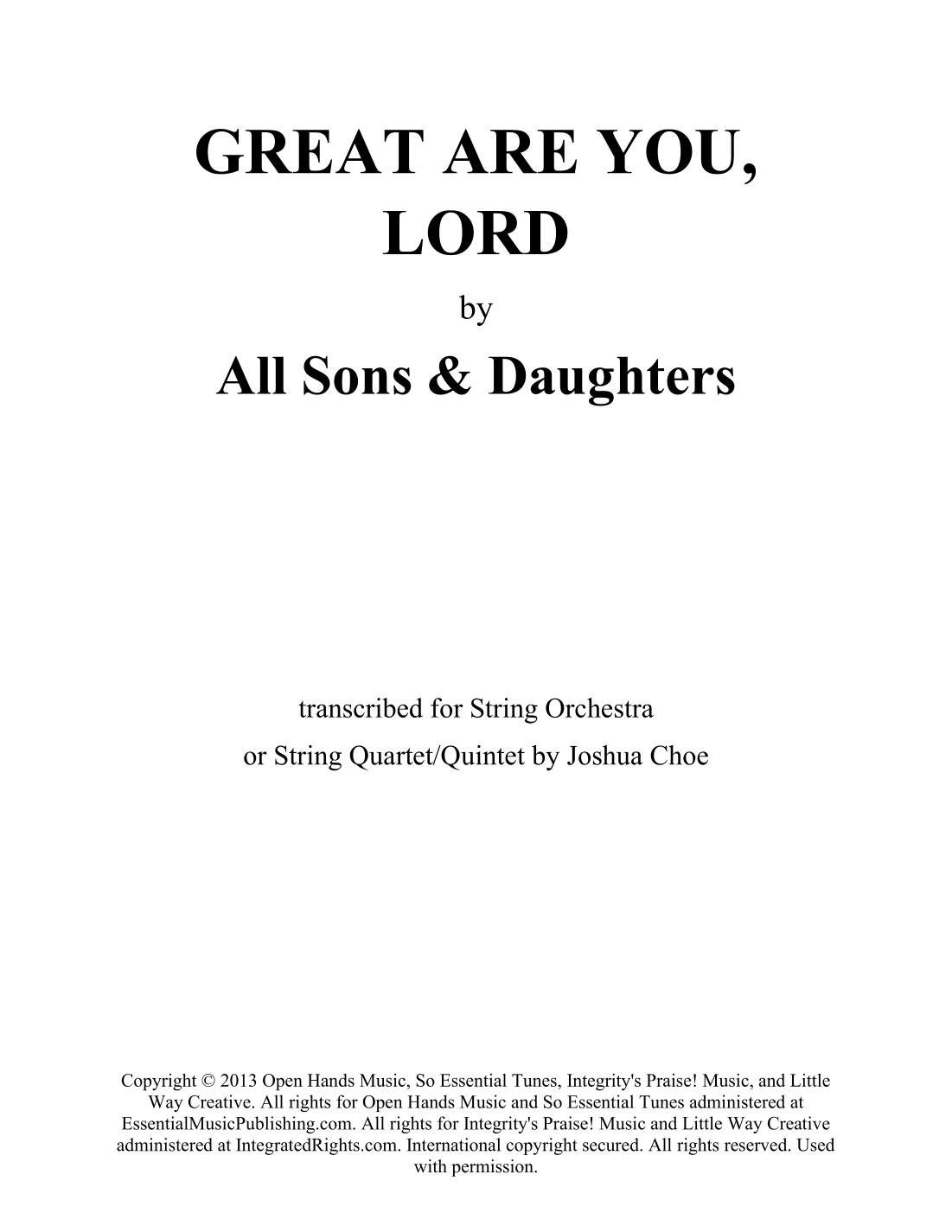 GREAT ARE YOU, LORD

by

All Sons & Daughters

transcribed for String Orchestra
or String Quartet/Quintet by Joshua Choe

Copyright © 2013 Open Hands Music, So Essential Tunes, Integrity's Praise! Music, and Little Way Creative. All rights for Open Hands Music and So Essential Tunes administered at EssentialMusicPublishing.com. All rights for Integrity's Praise! Music and Little Way Creative administered at IntegratedRights.com. International copyright secured. All rights reserved. Used with permission.